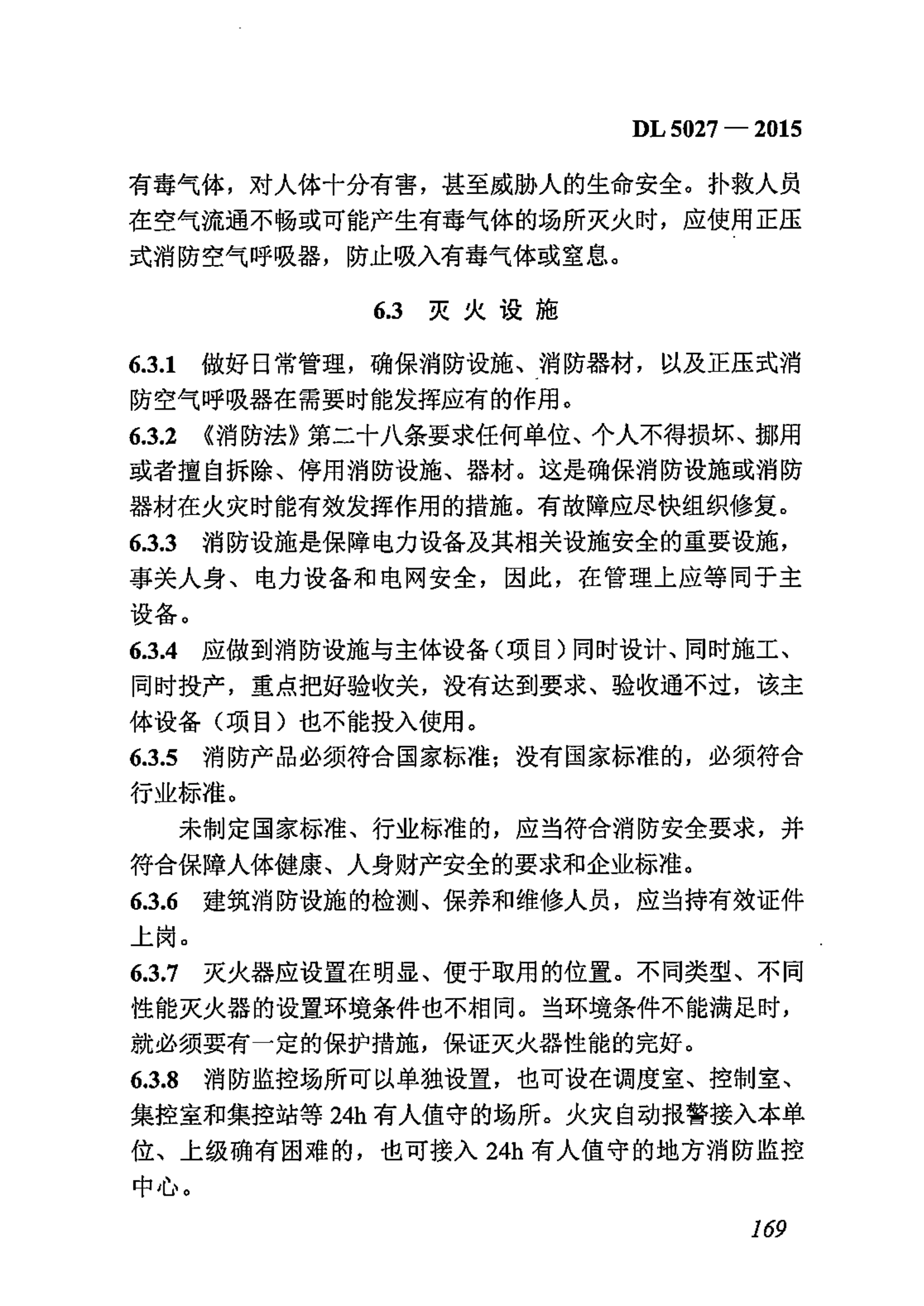 DL 5027 — 2015

有毒气体，对人体十分有害，甚至威胁人的生命安全。扑救人员在空气流通不畅或可能产生有毒气体的场所灭火时，应使用正压式消防空气呼吸器，防止吸入有毒气体或窒息。

6.3 灭 火 设 施

6.3.1 做好日常管理，确保消防设施、消防器材，以及正压式消防空气呼吸器在需要时能发挥应有的作用。
6.3.2 《消防法》第二十八条要求任何单位、个人不得损坏、挪用或者擅自拆除、停用消防设施、器材。这是确保消防设施或消防器材在火灾时能有效发挥作用的措施。有故障应尽快组织修复。
6.3.3 消防设施是保障电力设备及其相关设施安全的重要设施，事关人身、电力设备和电网安全，因此，在管理上应等同于主设备。
6.3.4 应做到消防设施与主体设备（项目）同时设计、同时施工、同时投产，重点把好验收关，没有达到要求、验收通不过，该主体设备（项目）也不能投入使用。
6.3.5 消防产品必须符合国家标准；没有国家标准的，必须符合行业标准。

未制定国家标准、行业标准的，应当符合消防安全要求，并符合保障人体健康、人身财产安全的要求和企业标准。
6.3.6 建筑消防设施的检测、保养和维修人员，应当持有效证件上岗。
6.3.7 灭火器应设置在明显、便于取用的位置。不同类型、不同性能灭火器的设置环境条件也不相同。当环境条件不能满足时，就必须要有一定的保护措施，保证灭火器性能的完好。
6.3.8 消防监控场所可以单独设置，也可设在调度室、控制室、集控室和集控站等 24h 有人值守的场所。火灾自动报警接入本单位、上级确有困难的，也可接入 24h 有人值守的地方消防监控中心。

169